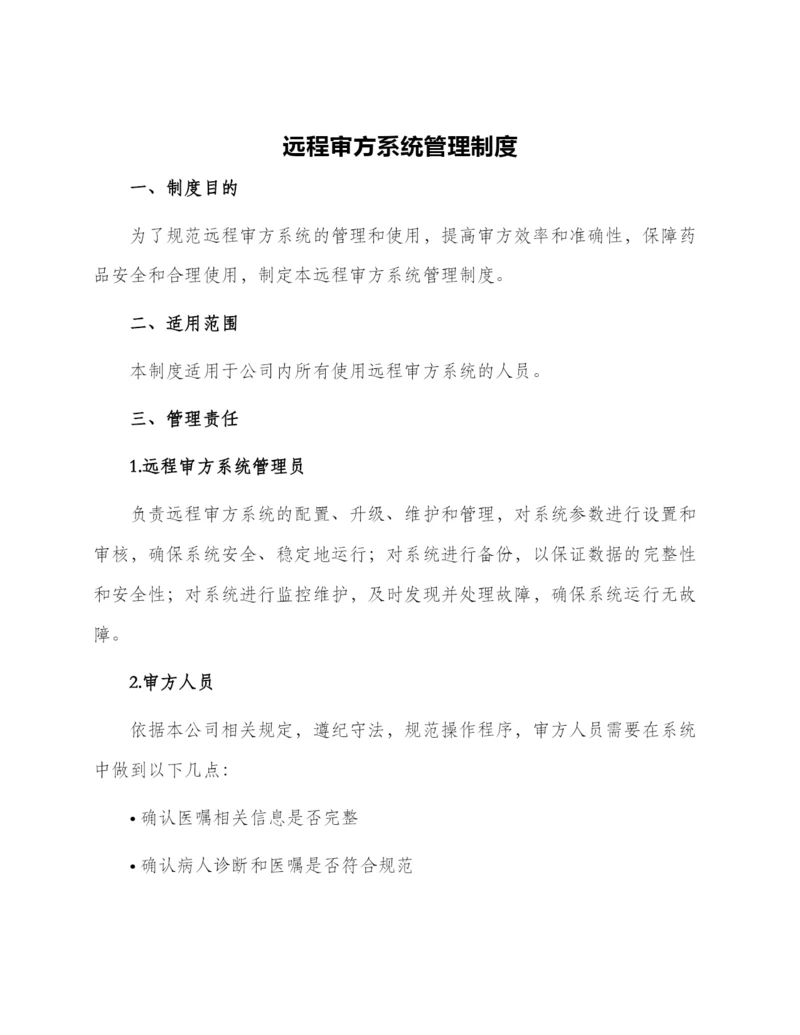 远程审方系统管理制度

一、制度目的

为了规范远程审方系统的管理和使用，提高审方效率和准确性，保障药品安全和合理使用，制定本远程审方系统管理制度。

二、适用范围

本制度适用于公司内所有使用远程审方系统的人员。

三、管理责任

1.远程审方系统管理员

负责远程审方系统的配置、升级、维护和管理，对系统参数进行设置和审核，确保系统安全、稳定地运行；对系统进行备份，以保证数据的完整性和安全性；对系统进行监控维护，及时发现并处理故障，确保系统运行无故障。

2.审方人员

依据本公司相关规定，遵纪守法，规范操作程序，审方人员需要在系统中做到以下几点：

• 确认医嘱相关信息是否完整

• 确认病人诊断和医嘱是否符合规范